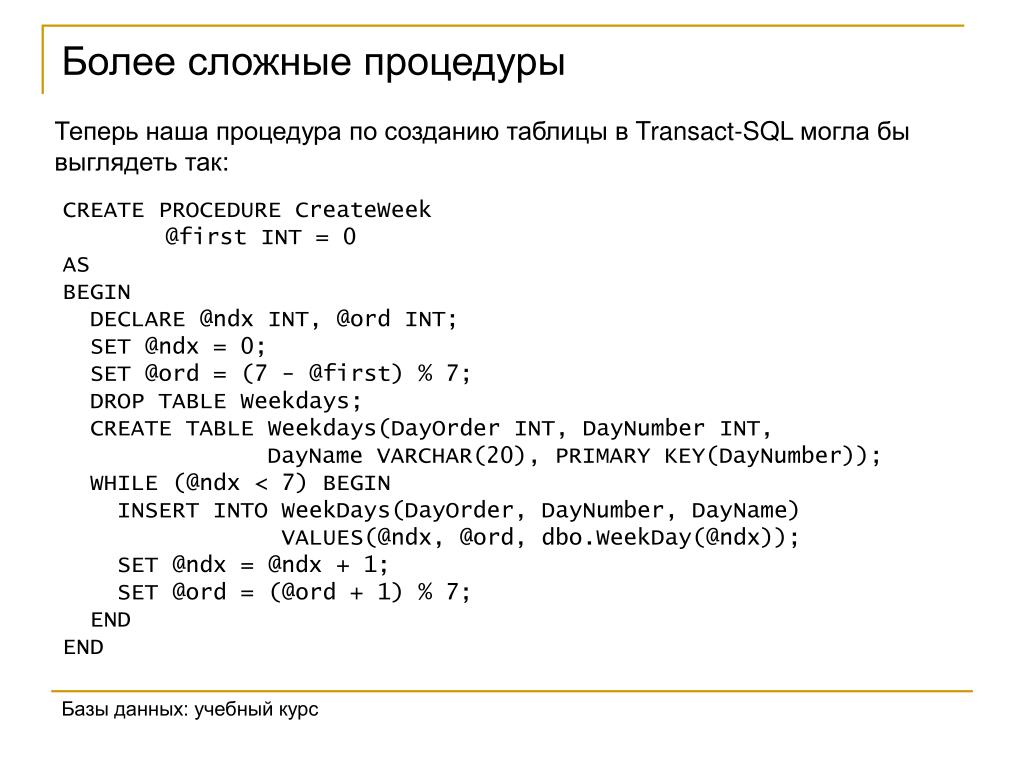 Более сложные процедуры

Теперь наша процедура по созданию таблицы в Transact-SQL могла бы выглядеть так:

CREATE PROCEDURE CreateWeek
       @first INT = 0
AS
BEGIN
  DECLARE @ndx INT, @ord INT;
  SET @ndx = 0;
  SET @ord = (7 - @first) % 7;
  DROP TABLE Weekdays;
  CREATE TABLE Weekdays(DayOrder INT, DayNumber INT,
               DayName VARCHAR(20), PRIMARY KEY(DayNumber));
  WHILE (@ndx < 7) BEGIN
    INSERT INTO WeekDays(DayOrder, DayNumber, DayName)
           VALUES(@ndx, @ord, dbo.WeekDay(@ndx));
    SET @ndx = @ndx + 1;
    SET @ord = (@ord + 1) % 7;
  END
END

Базы данных: учебный курс